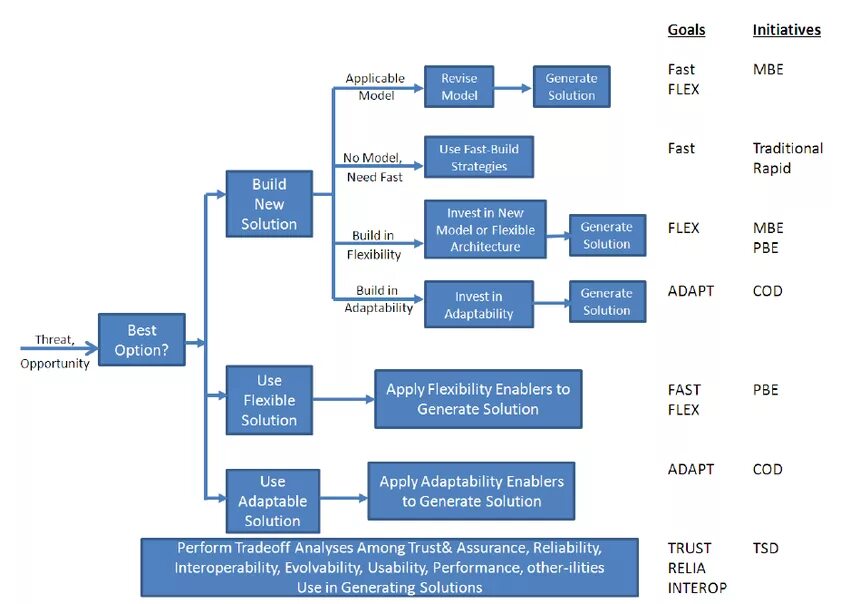 Goals Initiatives

Threat, Opportunity

Best Option?

Build New Solution

Applicable Model

Revise Model

Generate Solution

Fast FLEX MBE

No Model, Need Fast

Use Fast-Build Strategies

Fast Traditional Rapid

Build in Flexibility

Invest in New Model or Flexible Architecture

Generate Solution

FLEX MBE PBE

Build in Adaptability

Invest in Adaptability

Generate Solution

ADAPT COD

Use Flexible Solution

Apply Flexibility Enablers to Generate Solution

FAST FLEX PBE

Use Adaptable Solution

Apply Adaptability Enablers to Generate Solution

ADAPT COD

Perform Tradeoff Analyses Among Trust& Assurance, Reliability, Interoperability, Evolvability, Usability, Performance, other-ilities Use in Generating Solutions

TRUST RELIA INTEROP TSD